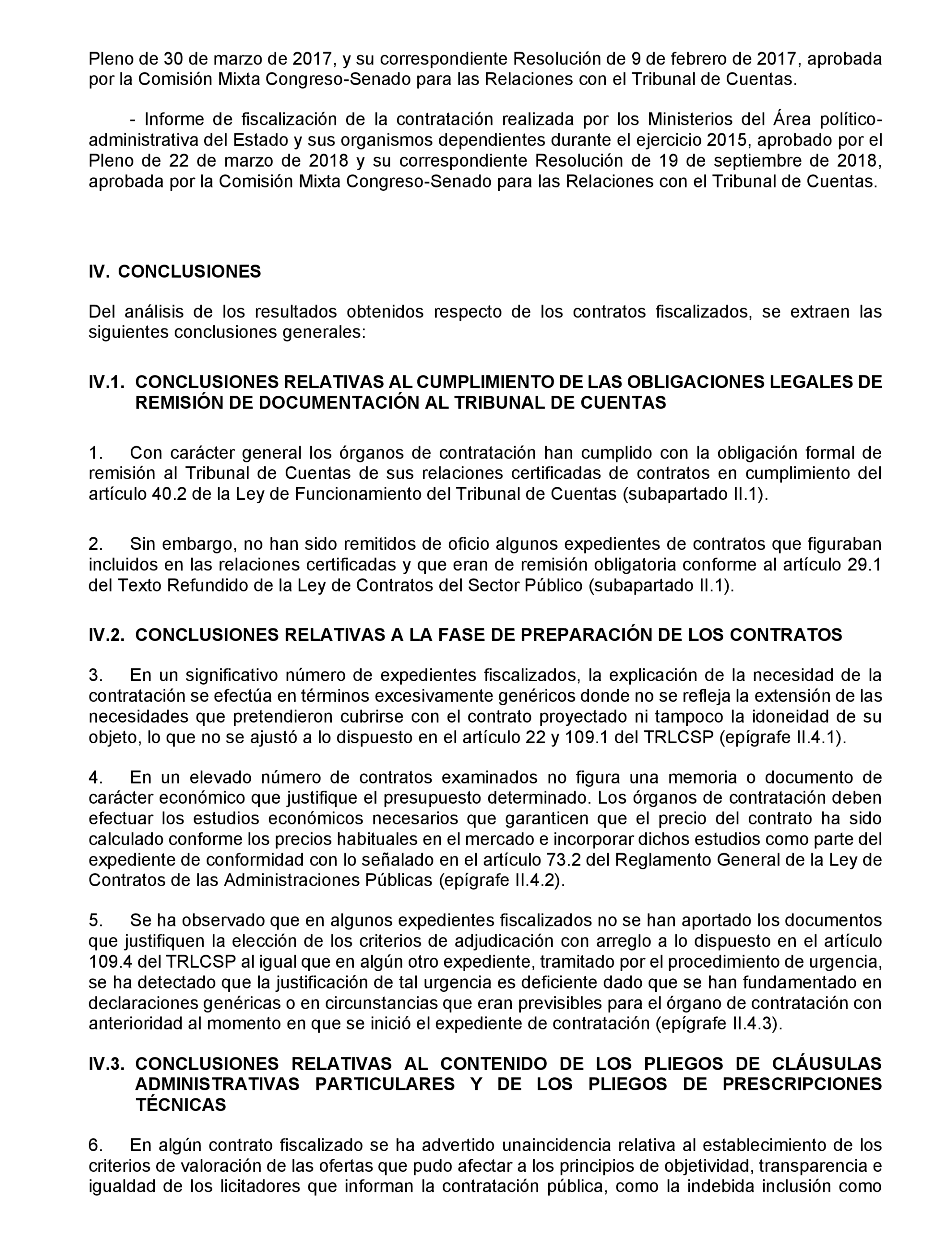 Pleno de 30 de marzo de 2017, y su correspondiente Resolución de 9 de febrero de 2017, aprobada por la Comisión Mixta Congreso-Senado para las Relaciones con el Tribunal de Cuentas.

- Informe de fiscalización de la contratación realizada por los Ministerios del Área político-administrativa del Estado y sus organismos dependientes durante el ejercicio 2015, aprobado por el Pleno de 22 de marzo de 2018 y su correspondiente Resolución de 19 de septiembre de 2018, aprobada por la Comisión Mixta Congreso-Senado para las Relaciones con el Tribunal de Cuentas.

IV. CONCLUSIONES

Del análisis de los resultados obtenidos respecto de los contratos fiscalizados, se extraen las siguientes conclusiones generales:

IV.1. CONCLUSIONES RELATIVAS AL CUMPLIMIENTO DE LAS OBLIGACIONES LEGALES DE REMISIÓN DE DOCUMENTACIÓN AL TRIBUNAL DE CUENTAS

1. Con carácter general los órganos de contratación han cumplido con la obligación formal de remisión al Tribunal de Cuentas de sus relaciones certificadas de contratos en cumplimiento del artículo 40.2 de la Ley de Funcionamiento del Tribunal de Cuentas (subapartado II.1).

2. Sin embargo, no han sido remitidos de oficio algunos expedientes de contratos que figuraban incluidos en las relaciones certificadas y que eran de remisión obligatoria conforme al artículo 29.1 del Texto Refundido de la Ley de Contratos del Sector Público (subapartado II.1).

IV.2. CONCLUSIONES RELATIVAS A LA FASE DE PREPARACIÓN DE LOS CONTRATOS

3. En un significativo número de expedientes fiscalizados, la explicación de la necesidad de la contratación se efectúa en términos excesivamente genéricos donde no se refleja la extensión de las necesidades que pretendieron cubrirse con el contrato proyectado ni tampoco la idoneidad de su objeto, lo que no se ajustó a lo dispuesto en el artículo 22 y 109.1 del TRLCSP (epígrafe II.4.1).

4. En un elevado número de contratos examinados no figura una memoria o documento de carácter económico que justifique el presupuesto determinado. Los órganos de contratación deben efectuar los estudios económicos necesarios que garanticen que el precio del contrato ha sido calculado conforme los precios habituales en el mercado e incorporar dichos estudios como parte del expediente de conformidad con lo señalado en el artículo 73.2 del Reglamento General de la Ley de Contratos de las Administraciones Públicas (epígrafe II.4.2).

5. Se ha observado que en algunos expedientes fiscalizados no se han aportado los documentos que justifiquen la elección de los criterios de adjudicación con arreglo a lo dispuesto en el artículo 109.4 del TRLCSP al igual que en algún otro expediente, tramitado por el procedimiento de urgencia, se ha detectado que la justificación de tal urgencia es deficiente dado que se han fundamentado en declaraciones genéricas o en circunstancias que eran previsibles para el órgano de contratación con anterioridad al momento en que se inició el expediente de contratación (epígrafe II.4.3).

IV.3. CONCLUSIONES RELATIVAS AL CONTENIDO DE LOS PLIEGOS DE CLÁUSULAS ADMINISTRATIVAS PARTICULARES Y DE LOS PLIEGOS DE PRESCRIPCIONES TÉCNICAS

6. En algún contrato fiscalizado se ha advertido unaincidencia relativa al establecimiento de los criterios de valoración de las ofertas que pudo afectar a los principios de objetividad, transparencia e igualdad de los licitadores que informan la contratación pública, como la indebida inclusión como